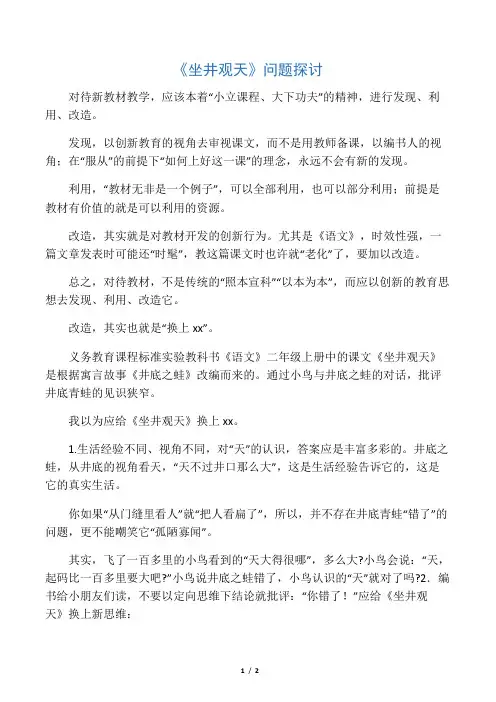 《坐井观天》问题探讨

对待新教材教学，应该本着“小立课程、大下功夫”的精神，进行发现、利用、改造。

发现，以创新教育的视角去审视课文，而不是用教师备课，以编书人的视角：在“服从”的前提下“如何上好这一课”的理念，永远不会有新的发现。

利用，“教材无非是一个例子”，可以全部利用，也可以部分利用；前提是教材有价值的就是可以利用的资源。

改造，其实就是对教材开发的创新行为。尤其是《语文》，时效性强，一篇文章发表时可能还“时髦”，教这篇课文时也许就“老化”了，要加以改造。

总之，对待教材，不是传统的“照本宣科”“以本为本”，而应以创新的教育思想去发现、利用、改造它。

改造，其实也就是“换上 xx”。

义务教育课程标准实验教科书《语文》二年级上册中的课文《坐井观天》是根据寓言故事《井底之蛙》改编而来的。通过小鸟与井底之蛙的对话，批评井底青蛙的见识狭窄。

我以为应给《坐井观天》换上 xx。

1.生活经验不同、视角不同，对“天”的认识，答案应是丰富多彩的。井底之蛙，从井底的视角看天，“天不过井口那么大”，这是生活经验告诉它的，这是它的真实生活。

你如果“从门缝里看人”就“把人看扁了”，所以，并不存在井底青蛙“错了”的问题，更不能嘲笑它“孤陋寡闻”。

其实，飞了一百多里的小鸟看到的“天大得很哪”，多么大?小鸟会说：“天，起码比一百多里要大吧?”小鸟说井底之蛙错了，小鸟认识的“天”就对了吗?2．编书给小朋友们读，不要以定向思维下结论就批评：“你错了！”应给《坐井观天》换上新思维：

1 / 2